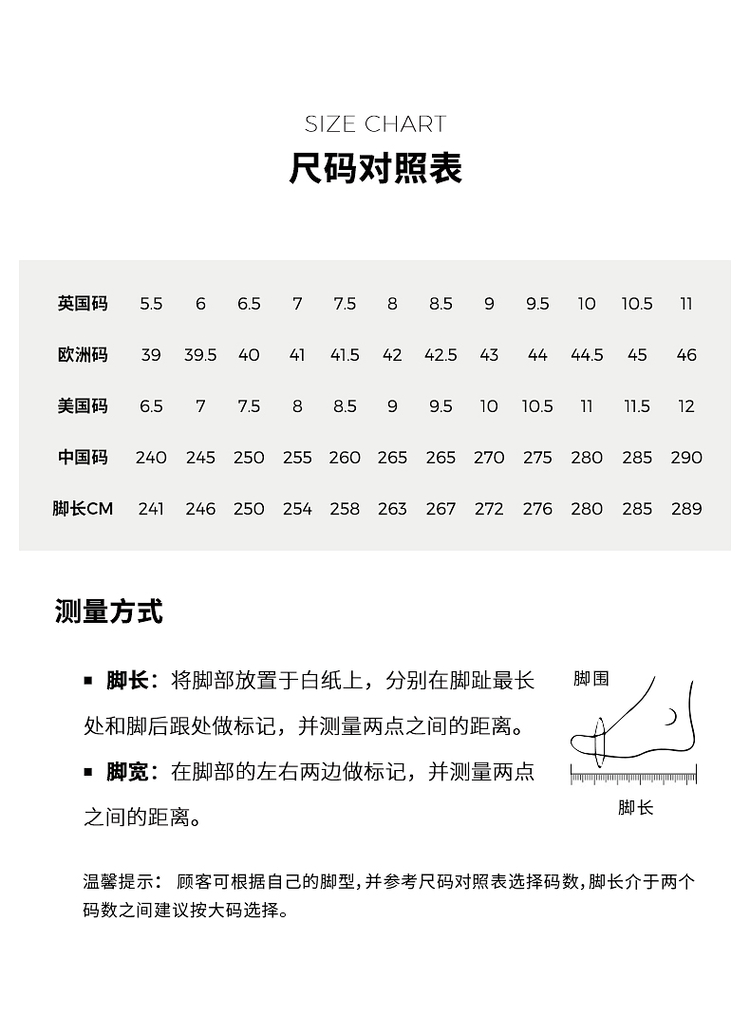 SIZE CHART
尺码对照表

| 英国码 | 5.5 | 6 | 6.5 | 7 | 7.5 | 8 | 8.5 | 9 | 9.5 | 10 | 10.5 | 11 |
|---|---|---|---|---|---|---|---|---|---|---|---|---|
| 欧洲码 | 39 | 39.5 | 40 | 41 | 41.5 | 42 | 42.5 | 43 | 44 | 44.5 | 45 | 46 |
| 美国码 | 6.5 | 7 | 7.5 | 8 | 8.5 | 9 | 9.5 | 10 | 10.5 | 11 | 11.5 | 12 |
| 中国码 | 240 | 245 | 250 | 255 | 260 | 265 | 265 | 270 | 275 | 280 | 285 | 290 |
| 脚长CM | 241 | 246 | 250 | 254 | 258 | 263 | 267 | 272 | 276 | 280 | 285 | 289 |

测量方式

▪ 脚长：将脚部放置于白纸上，分别在脚趾最长处和脚后跟处做标记，并测量两点之间的距离。

▪ 脚宽：在脚部的左右两边做标记，并测量两点之间的距离。

脚围
脚长

温馨提示： 顾客可根据自己的脚型，并参考尺码对照表选择码数，脚长介于两个码数之间建议按大码选择。